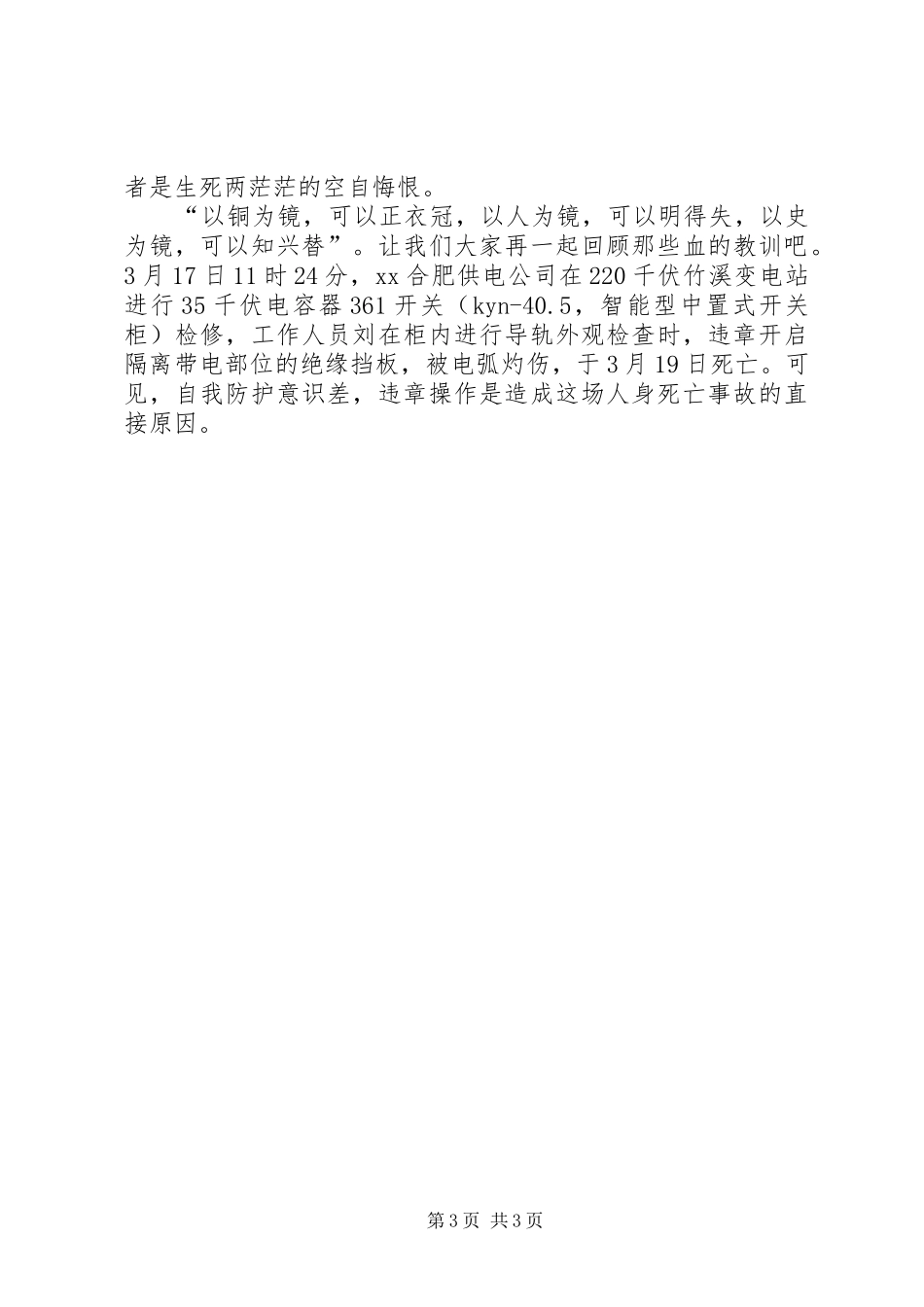 者是生死两茫茫的空自悔恨。

“以铜为镜，可以正衣冠，以人为镜，可以明得失，以史为镜，可以知兴替”。让我们大家再一起回顾那些血的教训吧。3月17日11时24分，xx合肥供电公司在220千伏竹溪变电站进行35千伏电容器361开关（kyn-40.5，智能型中置式开关柜）检修，工作人员刘在柜内进行导轨外观检查时，违章开启隔离带电部位的绝缘挡板，被电弧灼伤，于3月19日死亡。可见，自我防护意识差，违章操作是造成这场人身死亡事故的直接原因。

第3页 共3页